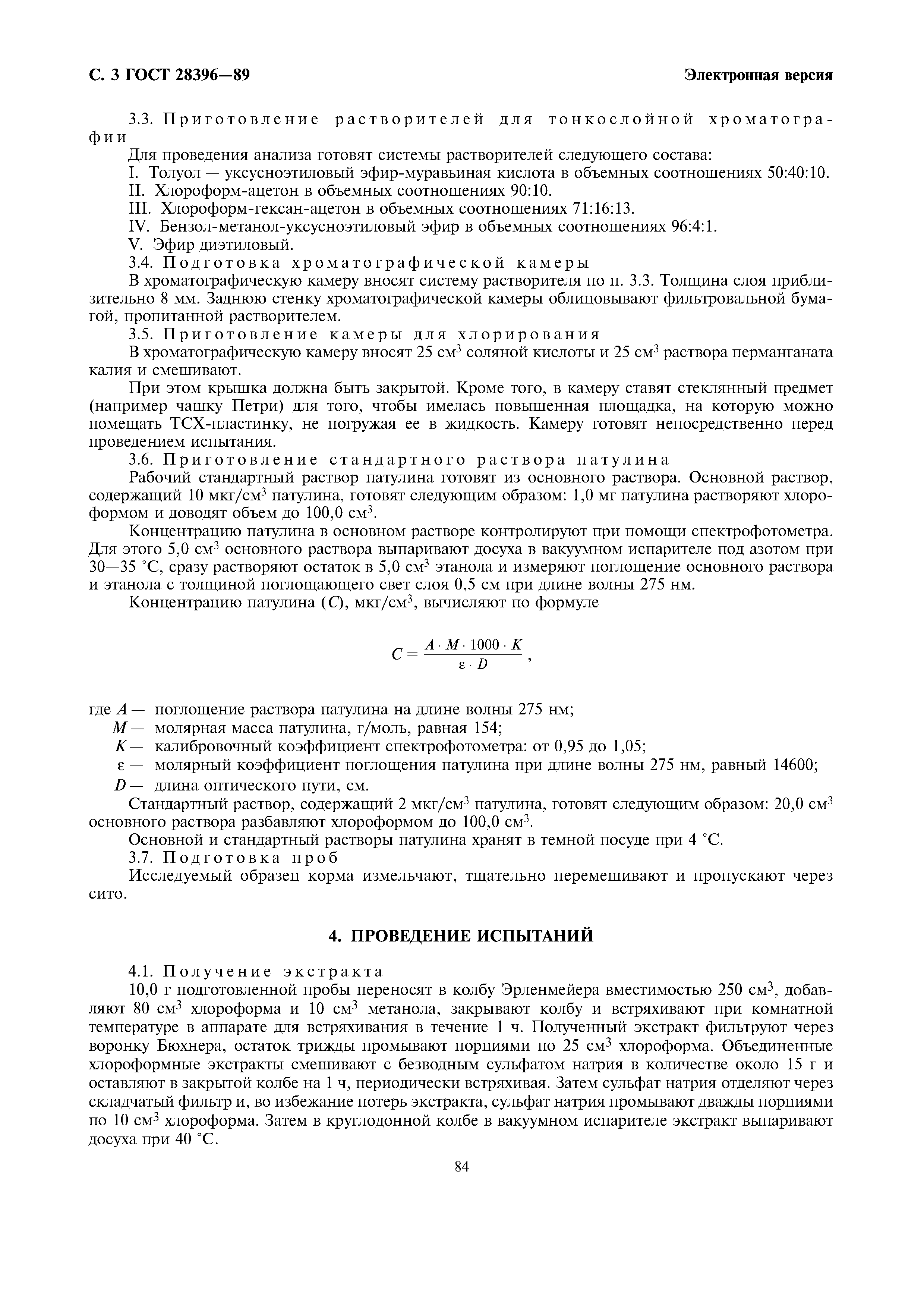 С. 3 ГОСТ 28396—89

Электронная версия

3.3. Приготовление растворителей для тонкослойной хроматографии

Для проведения анализа готовят системы растворителей следующего состава:
I. Толуол — уксусноэтиловый эфир-муравьиная кислота в объемных соотношениях 50:40:10.
II. Хлороформ-ацетон в объемных соотношениях 90:10.
III. Хлороформ-гексан-ацетон в объемных соотношениях 71:16:13.
IV. Бензол-метанол-уксусноэтиловый эфир в объемных соотношениях 96:4:1.
V. Эфир диэтиловый.

3.4. Подготовка хроматографической камеры

В хроматографическую камеру вносят систему растворителя по п. 3.3. Толщина слоя приблизительно 8 мм. Заднюю стенку хроматографической камеры облицовывают фильтровальной бумагой, пропитанной растворителем.

3.5. Приготовление камеры для хлорирования

В хроматографическую камеру вносят 25 см$^3$ соляной кислоты и 25 см$^3$ раствора перманганата калия и смешивают.

При этом крышка должна быть закрытой. Кроме того, в камеру ставят стеклянный предмет (например чашку Петри) для того, чтобы имелась повышенная площадка, на которую можно помещать ТСХ-пластинку, не погружая ее в жидкость. Камеру готовят непосредственно перед проведением испытания.

3.6. Приготовление стандартного раствора патулина

Рабочий стандартный раствор патулина готовят из основного раствора. Основной раствор, содержащий 10 мкг/см$^3$ патулина, готовят следующим образом: 1,0 мг патулина растворяют хлороформом и доводят объем до 100,0 см$^3$.

Концентрацию патулина в основном растворе контролируют при помощи спектрофотометра. Для этого 5,0 см$^3$ основного раствора выпаривают досуха в вакуумном испарителе под азотом при 30—35 °С, сразу растворяют остаток в 5,0 см$^3$ этанола и измеряют поглощение основного раствора и этанола с толщиной поглощающего свет слоя 0,5 см при длине волны 275 нм.

Концентрацию патулина ($C$), мкг/см$^3$, вычисляют по формуле

$C = \frac{A \cdot M \cdot 1000 \cdot K}{\varepsilon \cdot D}$,

где $A$ — поглощение раствора патулина на длине волны 275 нм;
$M$ — молярная масса патулина, г/моль, равная 154;
$K$ — калибровочный коэффициент спектрофотометра: от 0,95 до 1,05;
$\varepsilon$ — молярный коэффициент поглощения патулина при длине волны 275 нм, равный 14600;
$D$ — длина оптического пути, см.

Стандартный раствор, содержащий 2 мкг/см$^3$ патулина, готовят следующим образом: 20,0 см$^3$ основного раствора разбавляют хлороформом до 100,0 см$^3$.

Основной и стандартный растворы патулина хранят в темной посуде при 4 °С.

3.7. Подготовка проб

Исследуемый образец корма измельчают, тщательно перемешивают и пропускают через сито.

4. ПРОВЕДЕНИЕ ИСПЫТАНИЙ

4.1. Получение экстракта

10,0 г подготовленной пробы переносят в колбу Эрленмейера вместимостью 250 см$^3$, добавляют 80 см$^3$ хлороформа и 10 см$^3$ метанола, закрывают колбу и встряхивают при комнатной температуре в аппарате для встряхивания в течение 1 ч. Полученный экстракт фильтруют через воронку Бюхнера, остаток трижды промывают порциями по 25 см$^3$ хлороформа. Объединенные хлороформные экстракты смешивают с безводным сульфатом натрия в количестве около 15 г и оставляют в закрытой колбе на 1 ч, периодически встряхивая. Затем сульфат натрия отделяют через складчатый фильтр и, во избежание потерь экстракта, сульфат натрия промывают дважды порциями по 10 см$^3$ хлороформа. Затем в круглодонной колбе в вакуумном испарителе экстракт выпаривают досуха при 40 °С.

84